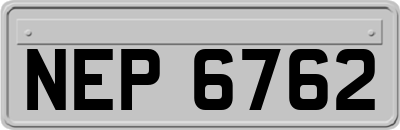 NEP 6762